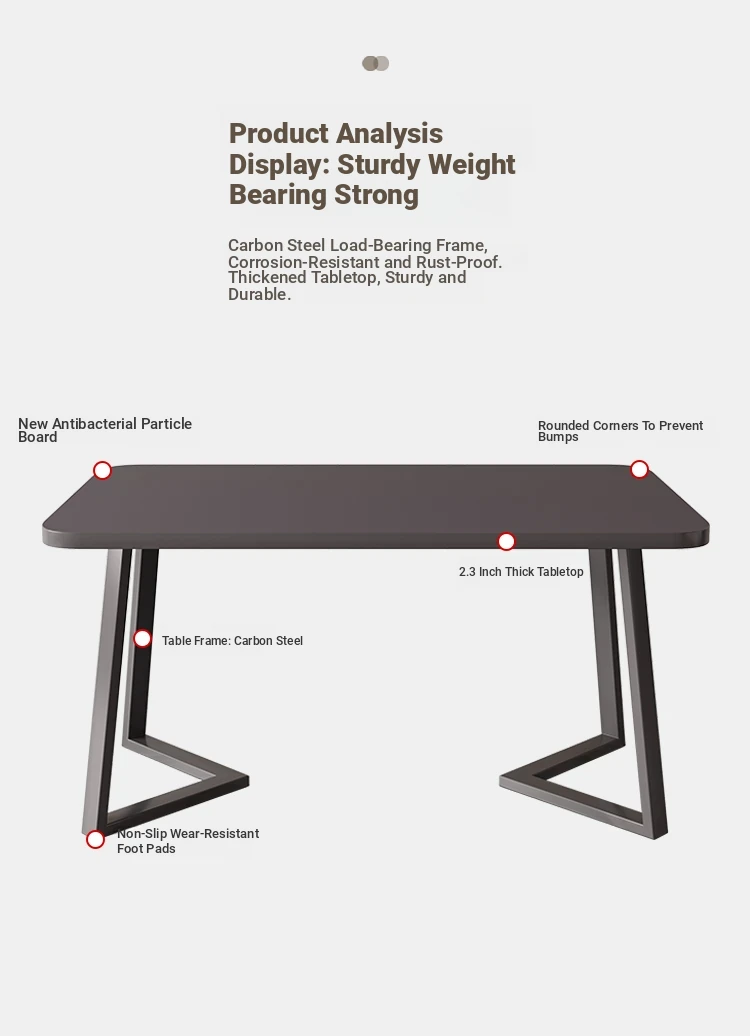 Product Analysis Display: Sturdy Weight Bearing Strong

Carbon Steel Load-Bearing Frame, Corrosion-Resistant and Rust-Proof. Thickened Tabletop, Sturdy and Durable.

New Antibacterial Particle Board

Rounded Corners To Prevent Bumps

2.3 Inch Thick Tabletop

Table Frame: Carbon Steel

Non-Slip Wear-Resistant Foot Pads